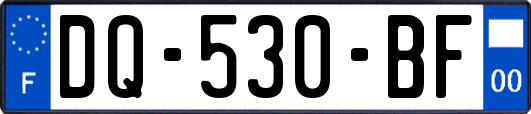 F

DQ-530-BF

00